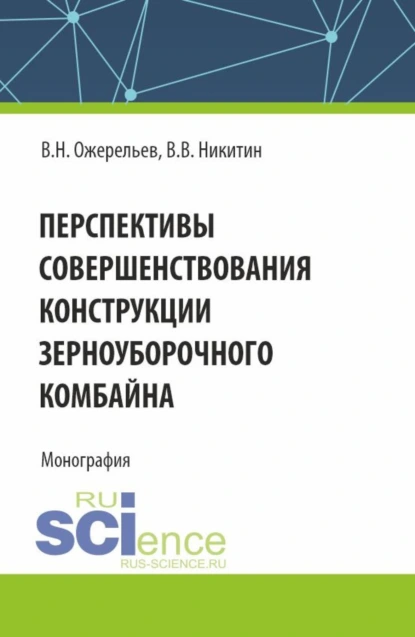 В.Н. Ожерельев, В.В. Никитин

ПЕРСПЕКТИВЫ СОВЕРШЕНСТВОВАНИЯ КОНСТРУКЦИИ ЗЕРНОУБОРОЧНОГО КОМБАЙНА

Монография

RU
SCIence
RUS-SCIENCE.RU